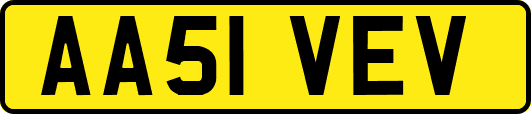 AA51 VEV